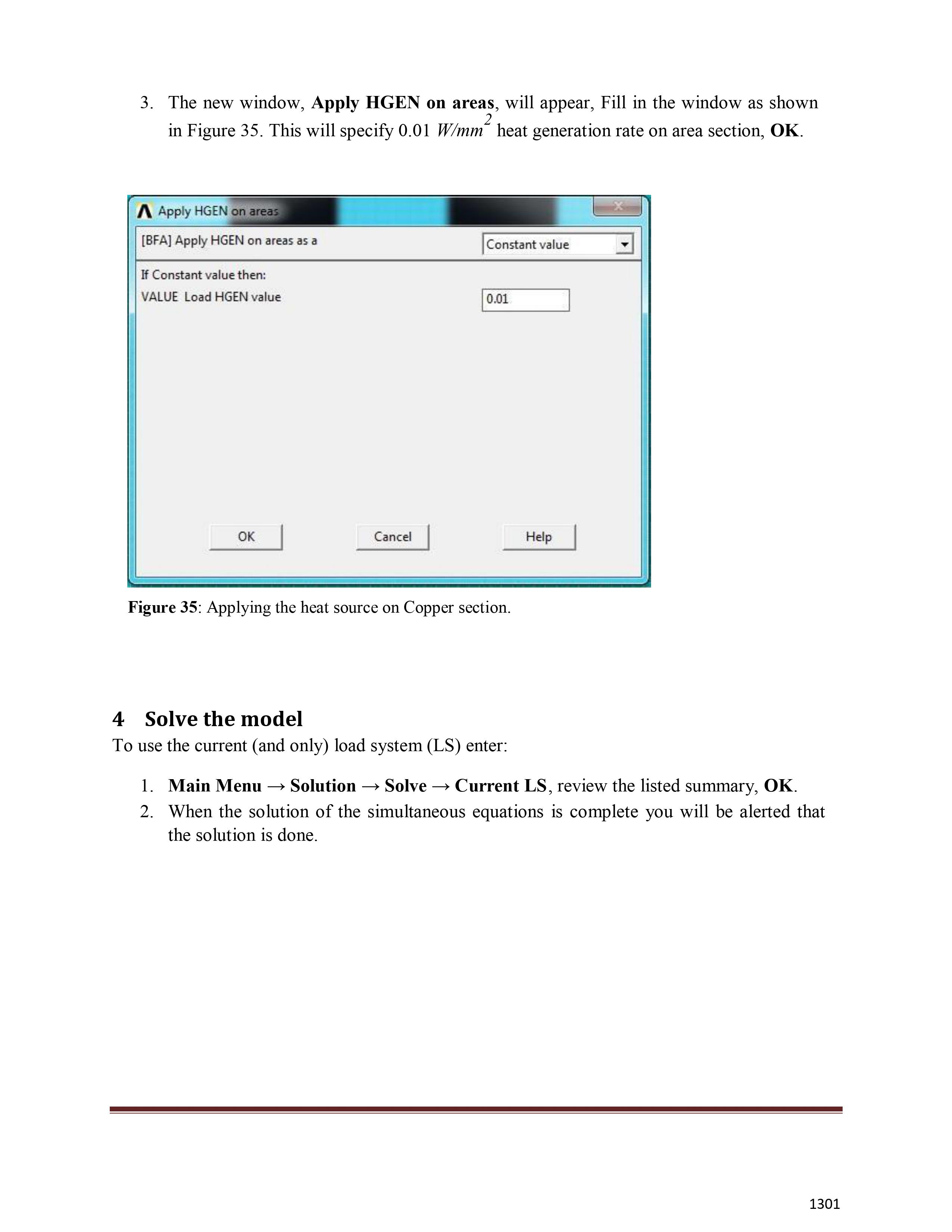 3. The new window, Apply HGEN on areas, will appear, Fill in the window as shown in Figure 35. This will specify 0.01 $W/mm^2$ heat generation rate on area section, OK.

Apply HGEN on areas

[BFA] Apply HGEN on areas as a

Constant value

If Constant value then:

VALUE Load HGEN value

0.01

OK

Cancel

Help

Figure 35: Applying the heat source on Copper section.

4 Solve the model

To use the current (and only) load system (LS) enter:

1. Main Menu → Solution → Solve → Current LS, review the listed summary, OK.
2. When the solution of the simultaneous equations is complete you will be alerted that the solution is done.

1301